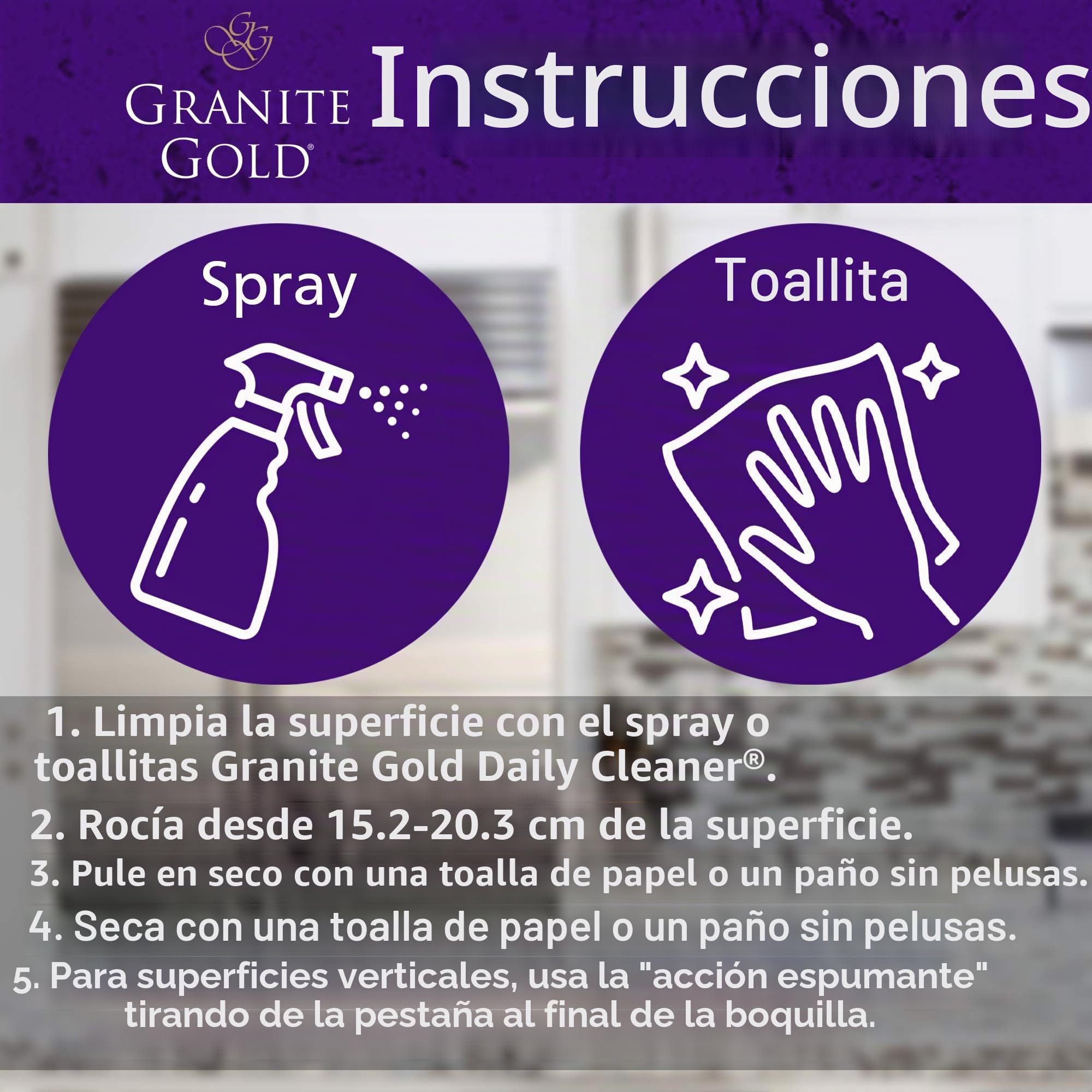 GG
GRANITE GOLD®

Instrucciones

Spray

Toallita

1. Limpia la superficie con el spray o toallitas Granite Gold Daily Cleaner®.

2. Rocía desde 15.2-20.3 cm de la superficie.

3. Pule en seco con una toalla de papel o un paño sin pelusas.

4. Seca con una toalla de papel o un paño sin pelusas.

5. Para superficies verticales, usa la "acción espumante" tirando de la pestaña al final de la boquilla.